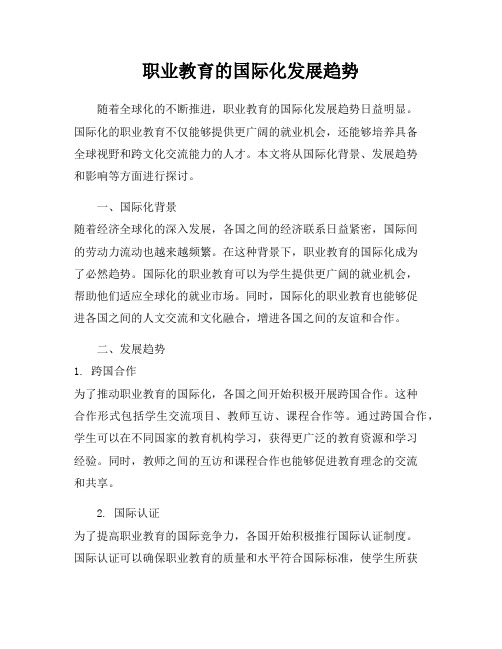 职业教育的国际化发展趋势

随着全球化的不断推进，职业教育的国际化发展趋势日益明显。国际化的职业教育不仅能够提供更广阔的就业机会，还能够培养具备全球视野和跨文化交流能力的人才。本文将从国际化背景、发展趋势和影响等方面进行探讨。

一、国际化背景

随着经济全球化的深入发展，各国之间的经济联系日益紧密，国际间的劳动力流动也越来越频繁。在这种背景下，职业教育的国际化成为了必然趋势。国际化的职业教育可以为学生提供更广阔的就业机会，帮助他们适应全球化的就业市场。同时，国际化的职业教育也能够促进各国之间的人文交流和文化融合，增进各国之间的友谊和合作。

二、发展趋势

1. 跨国合作

为了推动职业教育的国际化，各国之间开始积极开展跨国合作。这种合作形式包括学生交流项目、教师互访、课程合作等。通过跨国合作，学生可以在不同国家的教育机构学习，获得更广泛的教育资源和学习经验。同时，教师之间的互访和课程合作也能够促进教育理念的交流和共享。

2. 国际认证

为了提高职业教育的国际竞争力，各国开始积极推行国际认证制度。国际认证可以确保职业教育的质量和水平符合国际标准，使学生所获